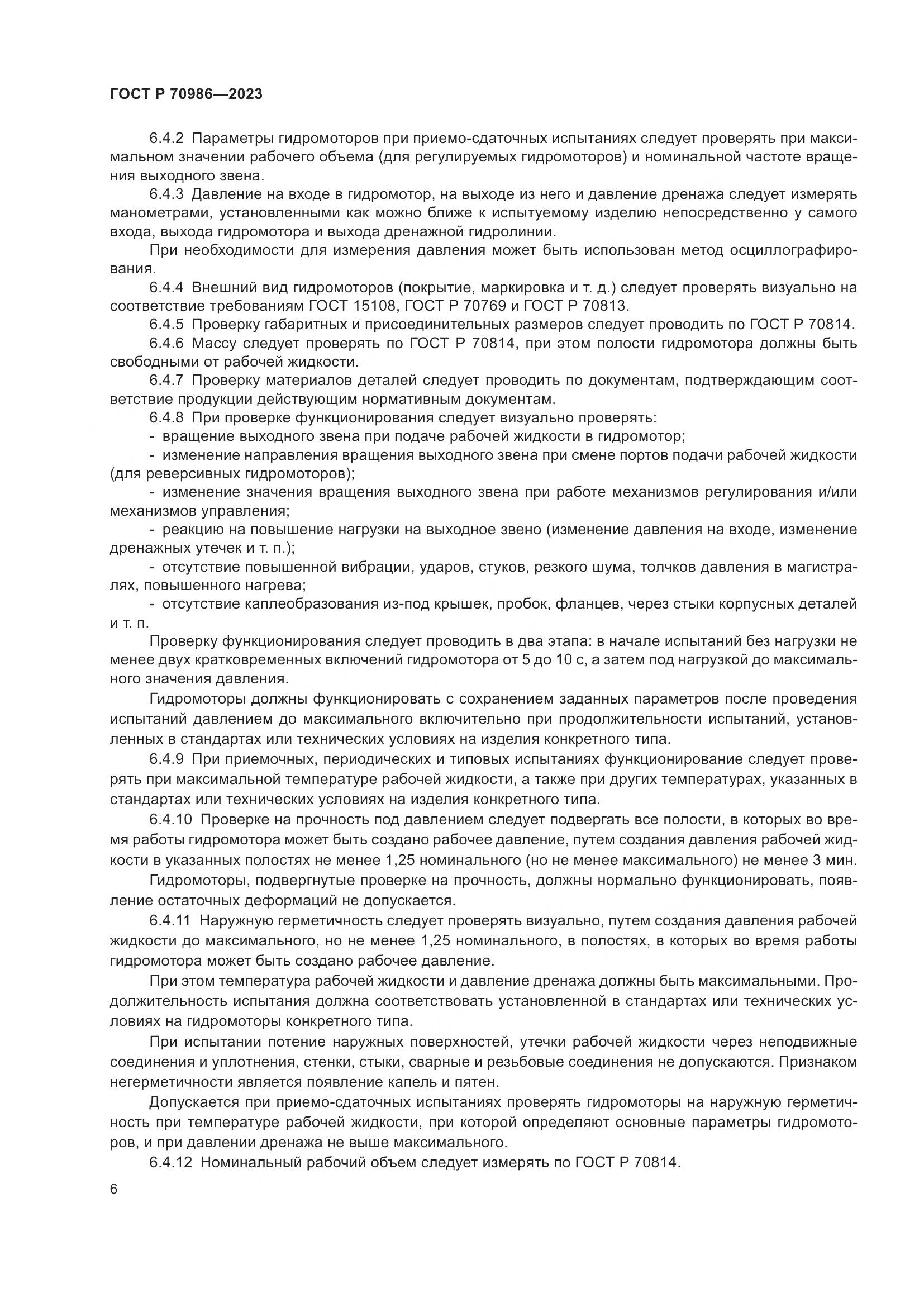 ГОСТ Р 70986—2023

6.4.2 Параметры гидромоторов при приемо-сдаточных испытаниях следует проверять при максимальном значении рабочего объема (для регулируемых гидромоторов) и номинальной частоте вращения выходного звена.

6.4.3 Давление на входе в гидромотор, на выходе из него и давление дренажа следует измерять манометрами, установленными как можно ближе к испытуемому изделию непосредственно у самого входа, выхода гидромотора и выхода дренажной гидролинии.

При необходимости для измерения давления может быть использован метод осциллографирования.

6.4.4 Внешний вид гидромоторов (покрытие, маркировка и т. д.) следует проверять визуально на соответствие требованиям ГОСТ 15108, ГОСТ Р 70769 и ГОСТ Р 70813.

6.4.5 Проверку габаритных и присоединительных размеров следует проводить по ГОСТ Р 70814.

6.4.6 Массу следует проверять по ГОСТ Р 70814, при этом полости гидромотора должны быть свободными от рабочей жидкости.

6.4.7 Проверку материалов деталей следует проводить по документам, подтверждающим соответствие продукции действующим нормативным документам.

6.4.8 При проверке функционирования следует визуально проверять:

- вращение выходного звена при подаче рабочей жидкости в гидромотор;

- изменение направления вращения выходного звена при смене портов подачи рабочей жидкости (для реверсивных гидромоторов);

- изменение значения вращения выходного звена при работе механизмов регулирования и/или механизмов управления;

- реакцию на повышение нагрузки на выходное звено (изменение давления на входе, изменение дренажных утечек и т. п.);

- отсутствие повышенной вибрации, ударов, стуков, резкого шума, толчков давления в магистралях, повышенного нагрева;

- отсутствие каплеобразования из-под крышек, пробок, фланцев, через стыки корпусных деталей и т. п.

Проверку функционирования следует проводить в два этапа: в начале испытаний без нагрузки не менее двух кратковременных включений гидромотора от 5 до 10 с, а затем под нагрузкой до максимального значения давления.

Гидромоторы должны функционировать с сохранением заданных параметров после проведения испытаний давлением до максимального включительно при продолжительности испытаний, установленных в стандартах или технических условиях на изделия конкретного типа.

6.4.9 При приемочных, периодических и типовых испытаниях функционирование следует проверять при максимальной температуре рабочей жидкости, а также при других температурах, указанных в стандартах или технических условиях на изделия конкретного типа.

6.4.10 Проверке на прочность под давлением следует подвергать все полости, в которых во время работы гидромотора может быть создано рабочее давление, путем создания давления рабочей жидкости в указанных полостях не менее 1,25 номинального (но не менее максимального) не менее 3 мин.

Гидромоторы, подвергнутые проверке на прочность, должны нормально функционировать, появление остаточных деформаций не допускается.

6.4.11 Наружную герметичность следует проверять визуально, путем создания давления рабочей жидкости до максимального, но не менее 1,25 номинального, в полостях, в которых во время работы гидромотора может быть создано рабочее давление.

При этом температура рабочей жидкости и давление дренажа должны быть максимальными. Продолжительность испытания должна соответствовать установленной в стандартах или технических условиях на гидромоторы конкретного типа.

При испытании потение наружных поверхностей, утечки рабочей жидкости через неподвижные соединения и уплотнения, стенки, стыки, сварные и резьбовые соединения не допускаются. Признаком негерметичности является появление капель и пятен.

Допускается при приемо-сдаточных испытаниях проверять гидромоторы на наружную герметичность при температуре рабочей жидкости, при которой определяют основные параметры гидромоторов, и при давлении дренажа не выше максимального.

6.4.12 Номинальный рабочий объем следует измерять по ГОСТ Р 70814.

6